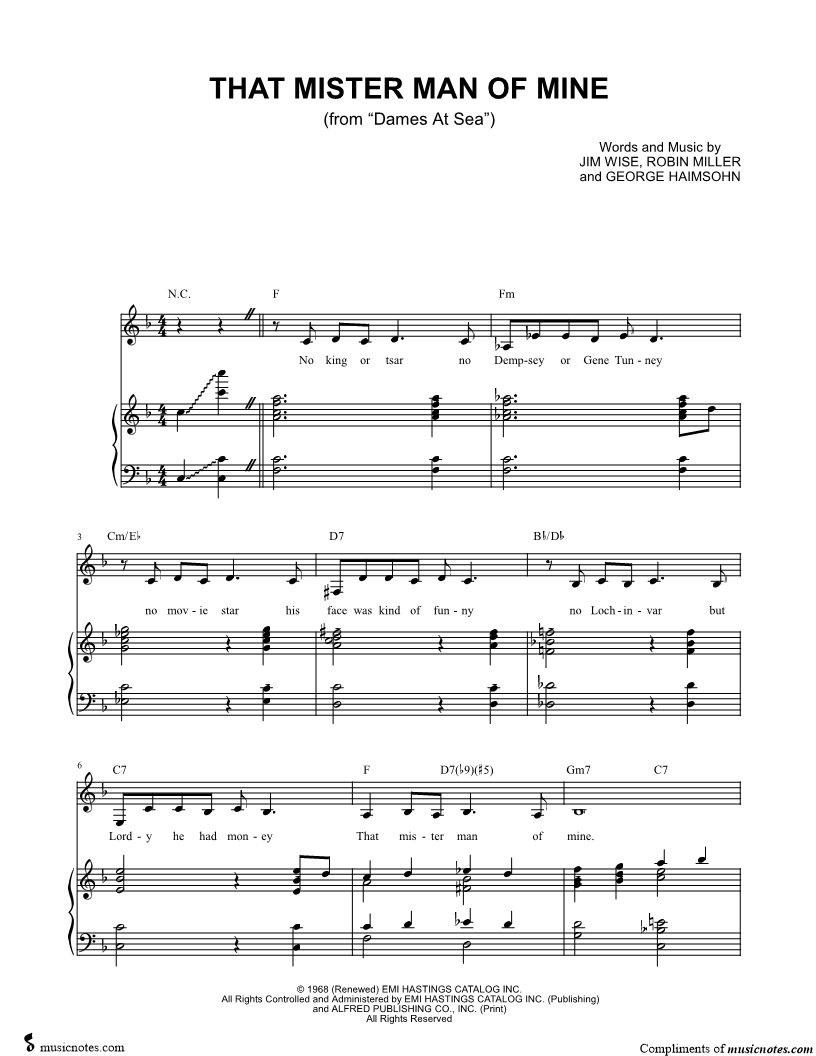 THAT MISTER MAN OF MINE

(from "Dames At Sea")

Words and Music by
JIM WISE, ROBIN MILLER
and GEORGE HAIMSOHN

N.C.

F

Fm

No king or tsar no Demp-sey or Gene Tun-ney

3

Cm/E♭

D7

B♭/D♭

no mov-ie star his face was kind of fun-ny no Loch-in-var but

6

C7

F

D7(♭9)(♯5)

Gm7

C7

Lord-y he had mon-ey That mis-ter man of mine.

© 1968 (Renewed) EMI HASTINGS CATALOG INC.
All Rights Controlled and Administered by EMI HASTINGS CATALOG INC. (Publishing)
and ALFRED PUBLISHING CO., INC. (Print)
All Rights Reserved

musicnotes.com

Compliments of musicnotes.com